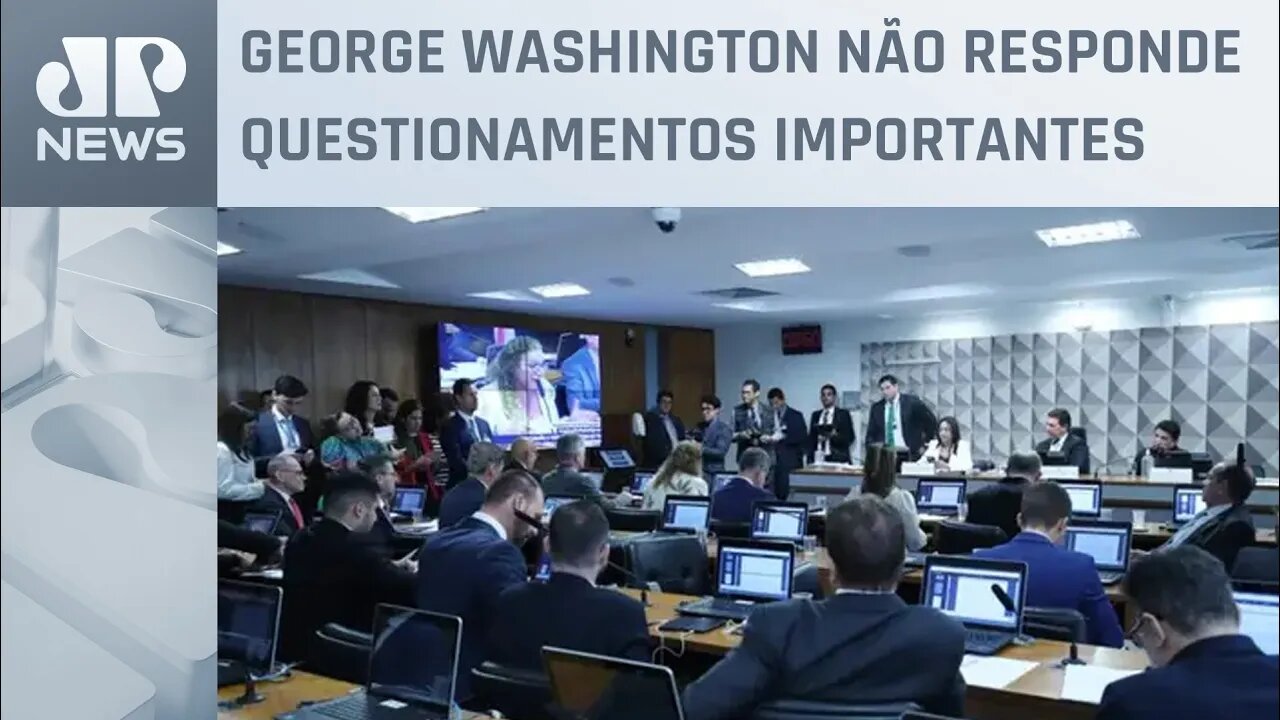 JP NEWS

GEORGE WASHINGTON NÃO RESPONDE QUESTIONAMENTOS IMPORTANTES